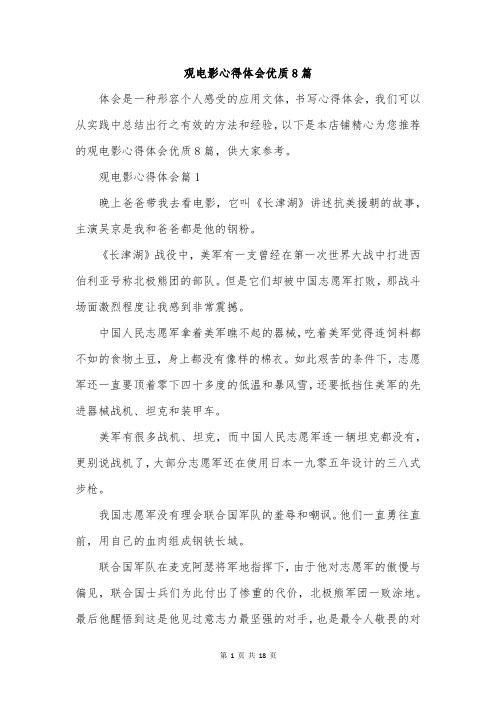 观电影心得体会优质8篇

体会是一种形容个人感受的应用文体，书写心得体会，我们可以从实践中总结出行之有效的方法和经验，以下是本店铺精心为您推荐的观电影心得体会优质8篇，供大家参考。

观电影心得体会篇1

晚上爸爸带我去看电影，它叫《长津湖》讲述抗美援朝的故事，主演吴京是我和爸爸都是他的钢粉。

《长津湖》战役中，美军有一支曾经在第一次世界大战中打进西伯利亚号称北极熊团的部队。但是它们却被中国志愿军打败，那战斗场面激烈程度让我感到非常震撼。

中国人民志愿军拿着美军瞧不起的器械，吃着美军觉得连饲料都不如的食物土豆，身上都没有像样的棉衣。如此艰苦的条件下，志愿军还一直要顶着零下四十多度的低温和暴风雪，还要抵挡住美军的先进器械战机、坦克和装甲车。

美军有很多战机、坦克，而中国人民志愿军连一辆坦克都没有，更别说战机了，大部分志愿军还在使用日本一九零五年设计的三八式步枪。

我国志愿军没有理会联合国军队的羞辱和嘲讽。他们一直勇往直前，用自己的血肉组成钢铁长城。

联合国军队在麦克阿瑟将军地指挥下，由于他对志愿军的傲慢与偏见，联合国士兵们为此付出了惨重的代价，北极熊军团一败涂地。最后他醒悟到这是他见过意志力最坚强的对手，也是最令人敬畏的对

第 1 页 共 18 页